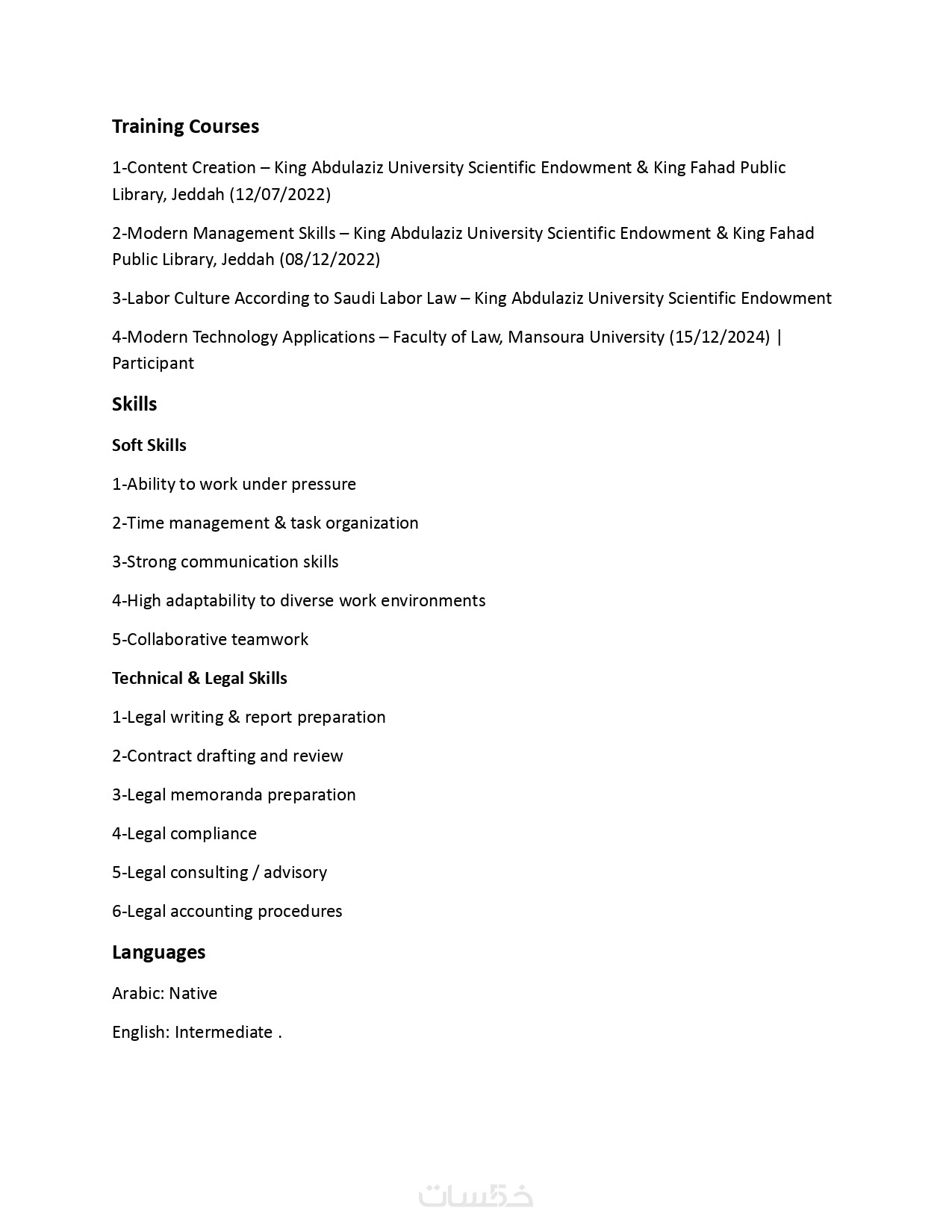 Training Courses

1-Content Creation – King Abdulaziz University Scientific Endowment & King Fahad Public Library, Jeddah (12/07/2022)

2-Modern Management Skills – King Abdulaziz University Scientific Endowment & King Fahad Public Library, Jeddah (08/12/2022)

3-Labor Culture According to Saudi Labor Law – King Abdulaziz University Scientific Endowment

4-Modern Technology Applications – Faculty of Law, Mansoura University (15/12/2024) | Participant

Skills

Soft Skills

1-Ability to work under pressure

2-Time management & task organization

3-Strong communication skills

4-High adaptability to diverse work environments

5-Collaborative teamwork

Technical & Legal Skills

1-Legal writing & report preparation

2-Contract drafting and review

3-Legal memoranda preparation

4-Legal compliance

5-Legal consulting / advisory

6-Legal accounting procedures

Languages

Arabic: Native

English: Intermediate .

خمسات